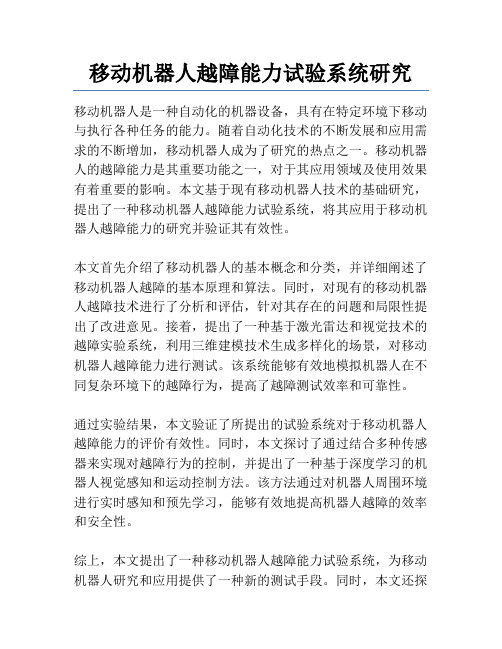 移动机器人越障能力试验系统研究

移动机器人是一种自动化的机器设备，具有在特定环境下移动与执行各种任务的能力。随着自动化技术的不断发展和应用需求的不断增加，移动机器人成为了研究的热点之一。移动机器人的越障能力是其重要功能之一，对于其应用领域及使用效果有着重要的影响。本文基于现有移动机器人技术的基础研究，提出了一种移动机器人越障能力试验系统，将其应用于移动机器人越障能力的研究并验证其有效性。

本文首先介绍了移动机器人的基本概念和分类，并详细阐述了移动机器人越障的基本原理和算法。同时，对现有的移动机器人越障技术进行了分析和评估，针对其存在的问题和局限性提出了改进意见。接着，提出了一种基于激光雷达和视觉技术的越障实验系统，利用三维建模技术生成多样化的场景，对移动机器人越障能力进行测试。该系统能够有效地模拟机器人在不同复杂环境下的越障行为，提高了越障测试效率和可靠性。

通过实验结果，本文验证了所提出的试验系统对于移动机器人越障能力的评价有效性。同时，本文探讨了通过结合多种传感器来实现对越障行为的控制，并提出了一种基于深度学习的机器人视觉感知和运动控制方法。该方法通过对机器人周围环境进行实时感知和预先学习，能够有效地提高机器人越障的效率和安全性。

综上，本文提出了一种移动机器人越障能力试验系统，为移动机器人研究和应用提供了一种新的测试手段。同时，本文还探